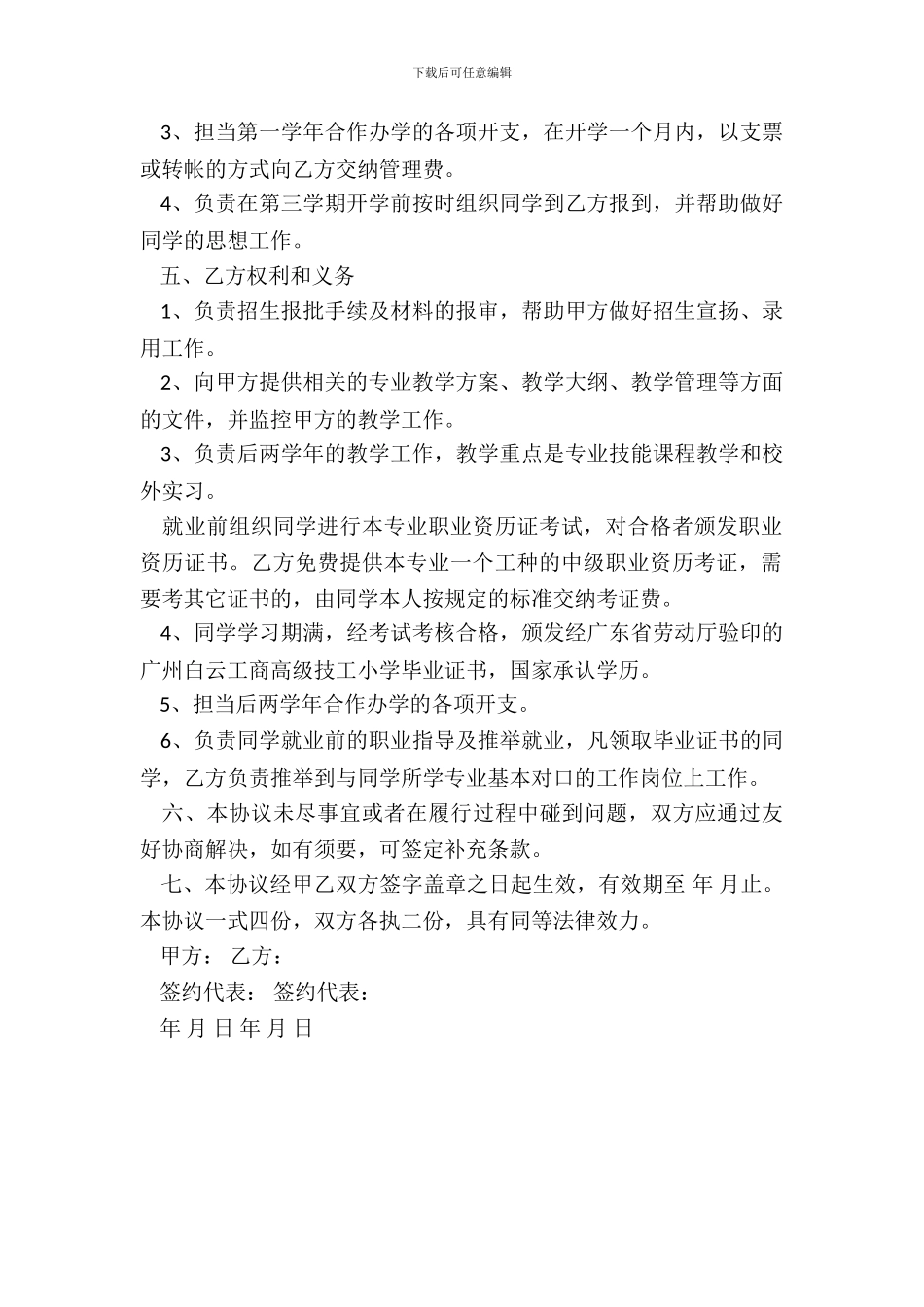 下载后可任意编辑

3、担当第一学年合作办学的各项开支，在开学一个月内，以支票或转帐的方式向乙方交纳管理费。

4、负责在第三学期开学前按时组织同学到乙方报到，并帮助做好同学的思想工作。

五、乙方权利和义务

1、负责招生报批手续及材料的报审，帮助甲方做好招生宣扬、录用工作。

2、向甲方提供相关的专业教学方案、教学大纲、教学管理等方面的文件，并监控甲方的教学工作。

3、负责后两学年的教学工作，教学重点是专业技能课程教学和校外实习。

就业前组织同学进行本专业职业资历证考试，对合格者颁发职业资历证书。乙方免费提供本专业一个工种的中级职业资历考证，需要考其它证书的，由同学本人按规定的标准交纳考证费。

4、同学学习期满，经考试考核合格，颁发经广东省劳动厅验印的广州白云工商高级技工小学毕业证书，国家承认学历。

5、担当后两学年合作办学的各项开支。

6、负责同学就业前的职业指导及推举就业，凡领取毕业证书的同学，乙方负责推举到与同学所学专业基本对口的工作岗位上工作。

六、本协议未尽事宜或者在履行过程中碰到问题，双方应通过友好协商解决，如有须要，可签定补充条款。

七、本协议经甲乙双方签字盖章之日起生效，有效期至 年 月止。本协议一式四份，双方各执二份，具有同等法律效力。

甲方： 乙方：

签约代表： 签约代表：

年 月 日 年 月 日